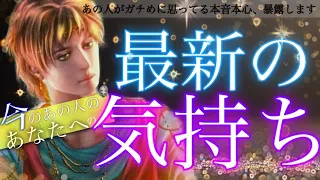 あの人がガチめに思ってる本音本心、暴露します

最新の

今のあの人の
あなたへの

気持ち